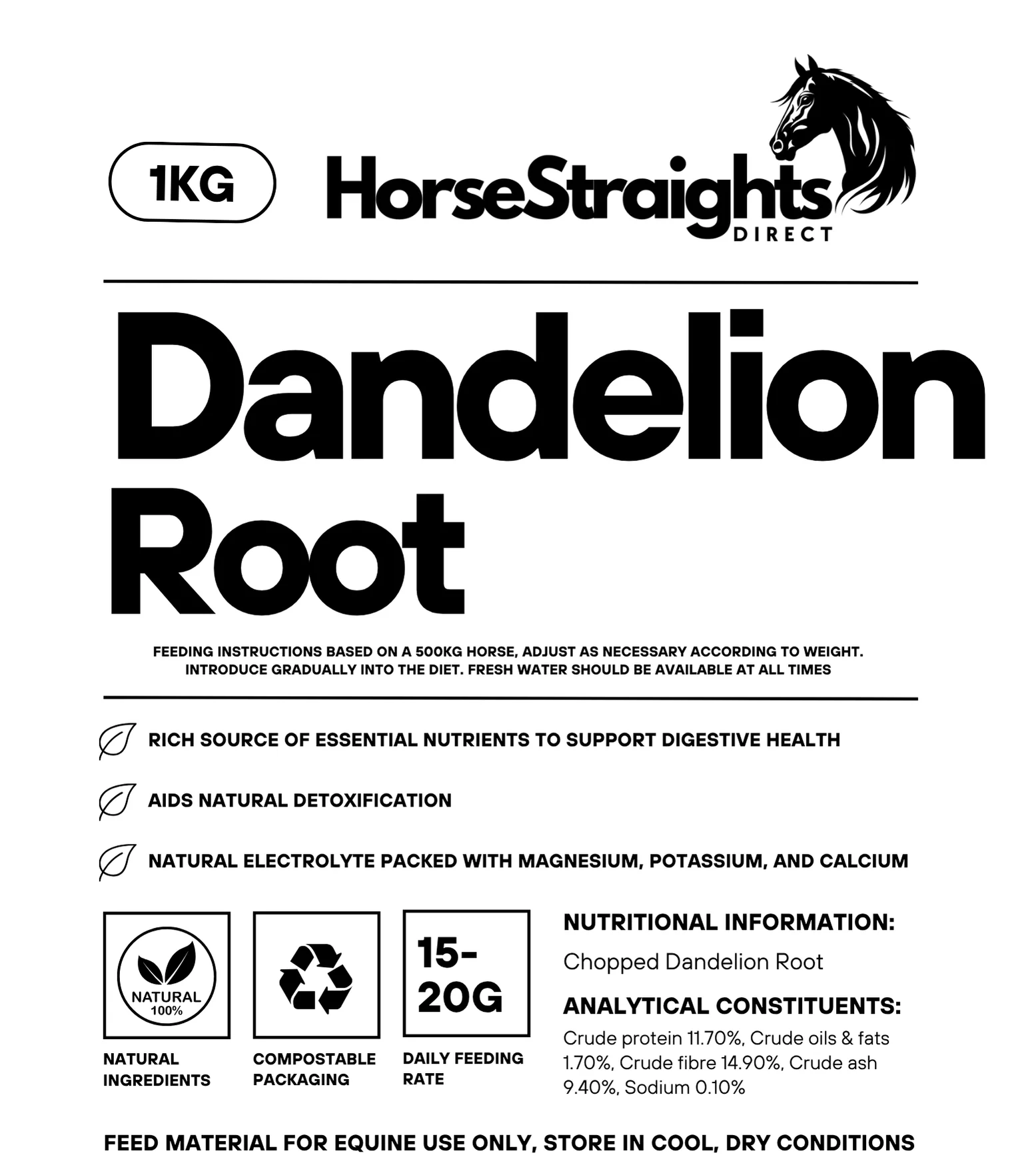 1KG

HorseStraights
DIRECT

Dandelion Root

FEEDING INSTRUCTIONS BASED ON A 500KG HORSE, ADJUST AS NECESSARY ACCORDING TO WEIGHT. INTRODUCE GRADUALLY INTO THE DIET. FRESH WATER SHOULD BE AVAILABLE AT ALL TIMES

RICH SOURCE OF ESSENTIAL NUTRIENTS TO SUPPORT DIGESTIVE HEALTH

AIDS NATURAL DETOXIFICATION

NATURAL ELECTROLYTE PACKED WITH MAGNESIUM, POTASSIUM, AND CALCIUM

NATURAL 100%

NATURAL INGREDIENTS

COMPOSTABLE PACKAGING

15-20G

DAILY FEEDING RATE

NUTRITIONAL INFORMATION:

Chopped Dandelion Root

ANALYTICAL CONSTITUENTS:

Crude protein 11.70%, Crude oils & fats 1.70%, Crude fibre 14.90%, Crude ash 9.40%, Sodium 0.10%

FEED MATERIAL FOR EQUINE USE ONLY, STORE IN COOL, DRY CONDITIONS